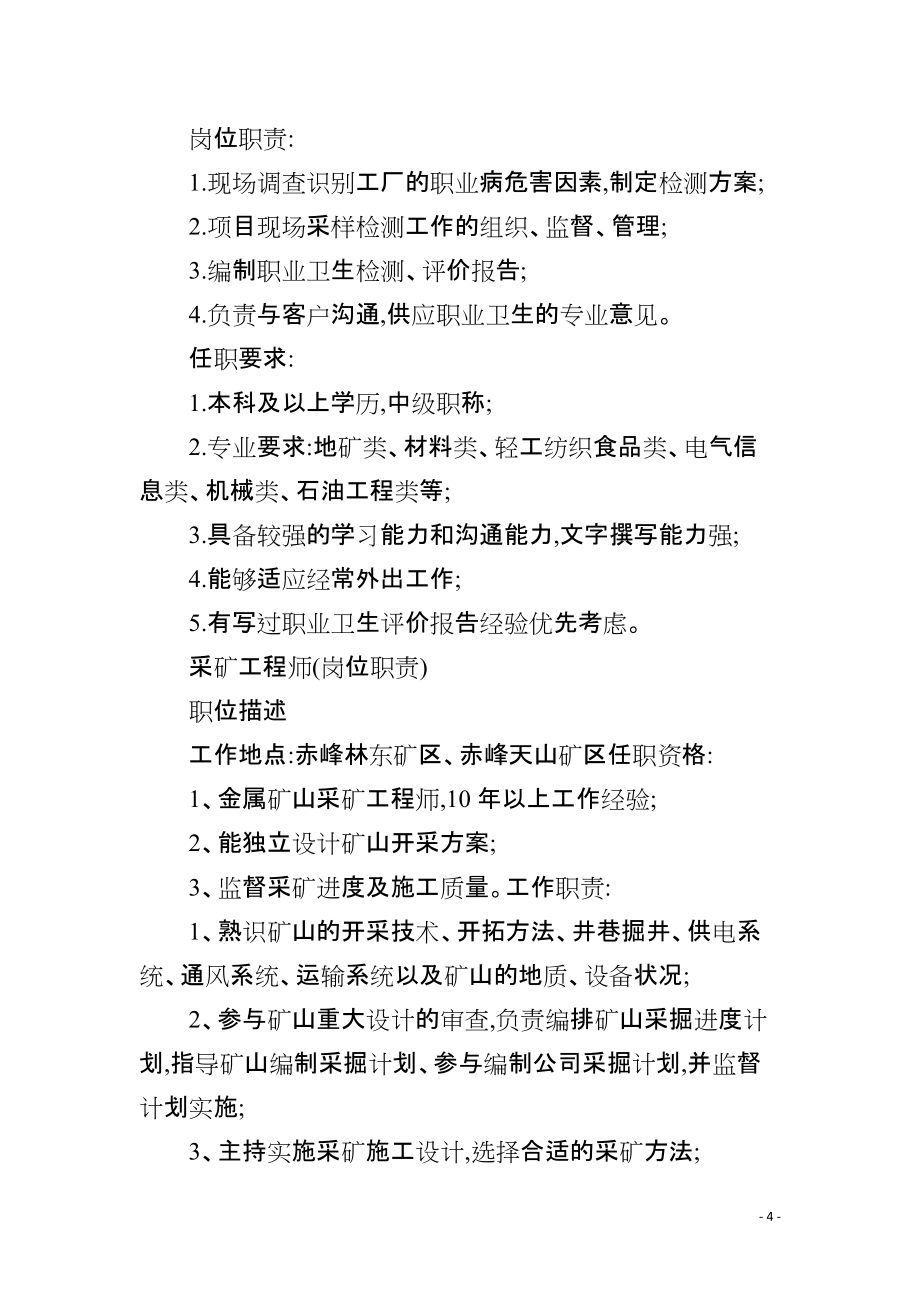 岗位职责:

1.现场调查识别工厂的职业病危害因素,制定检测方案;

2.项目现场采样检测工作的组织、监督、管理;

3.编制职业卫生检测、评价报告;

4.负责与客户沟通,供应职业卫生的专业意见。

任职要求:

1.本科及以上学历,中级职称;

2.专业要求:地矿类、材料类、轻工纺织食品类、电气信息类、机械类、石油工程类等;

3.具备较强的学习能力和沟通能力,文字撰写能力强;

4.能够适应经常外出工作;

5.有写过职业卫生评价报告经验优先考虑。

采矿工程师(岗位职责)

职位描述

工作地点:赤峰林东矿区、赤峰天山矿区任职资格:

1、金属矿山采矿工程师,10 年以上工作经验;

2、能独立设计矿山开采方案;

3、监督采矿进度及施工质量。工作职责:

1、熟识矿山的开采技术、开拓方法、井巷掘井、供电系统、通风系统、运输系统以及矿山的地质、设备状况;

2、参与矿山重大设计的审查,负责编排矿山采掘进度计划,指导矿山编制采掘计划、参与编制公司采掘计划,并监督计划实施;

3、主持实施采矿施工设计,选择合适的采矿方法;

- 4 -